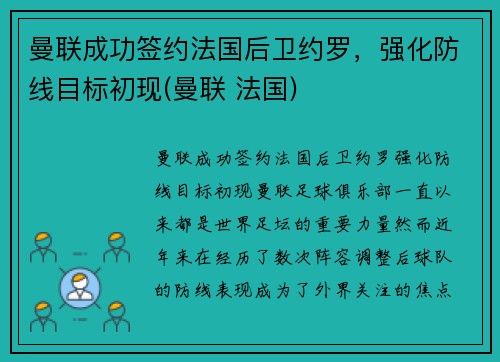 曼联成功签约法国后卫约罗，强化防线目标初现(曼联 法国)

曼联成功签约法国后卫约罗强化防线目标初现曼联足球俱乐部一直以来都是世界足坛的重要力量然而近年来在经历了数次阵容调整后球队的防线表现成为了外界关注的焦点